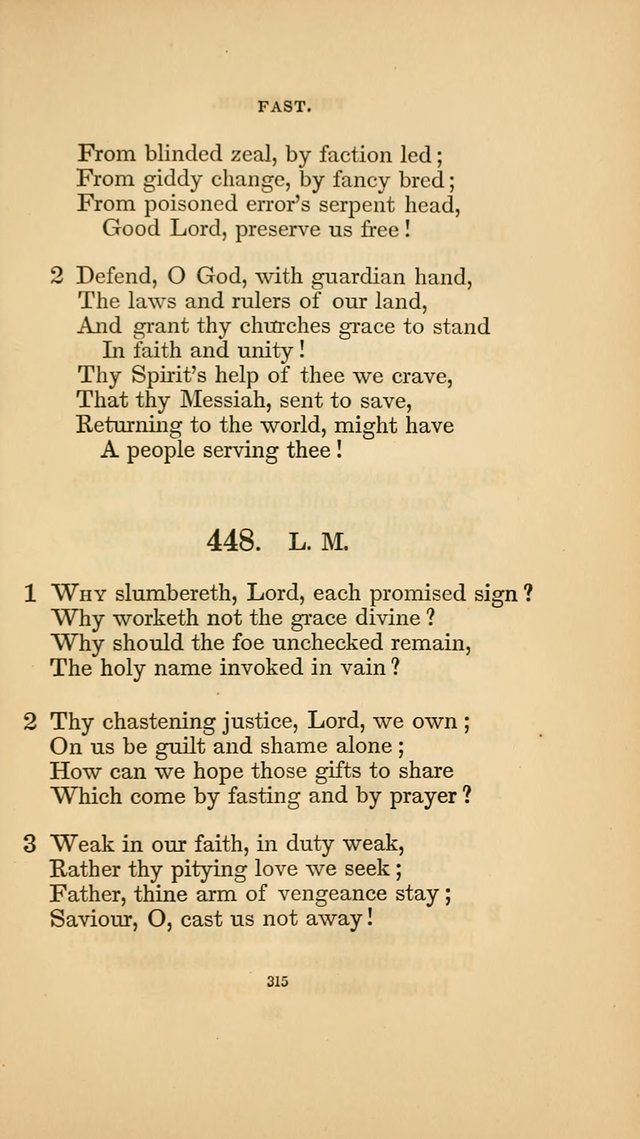 FAST.

From blinded zeal, by faction led;
From giddy change, by fancy bred;
From poisoned error's serpent head,
Good Lord, preserve us free!

2 Defend, O God, with guardian hand,
The laws and rulers of our land,
And grant thy churches grace to stand
In faith and unity!
Thy Spirit's help of thee we crave,
That thy Messiah, sent to save,
Returning to the world, might have
A people serving thee!

448. L. M.

1 Why slumbereth, Lord, each promised sign?
Why worketh not the grace divine?
Why should the foe unchecked remain,
The holy name invoked in vain?

2 Thy chastening justice, Lord, we own;
On us be guilt and shame alone;
How can we hope those gifts to share
Which come by fasting and by prayer?

3 Weak in our faith, in duty weak,
Rather thy pitying love we seek;
Father, thine arm of vengeance stay;
Saviour, O, cast us not away!

315